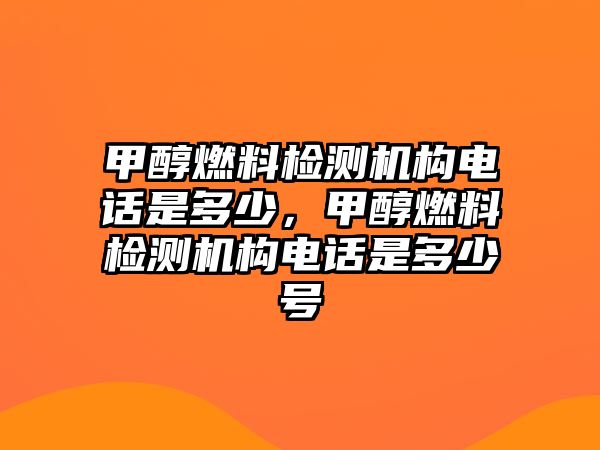 甲醇燃料检测机构电话是多少，甲醇燃料检测机构电话是多少号